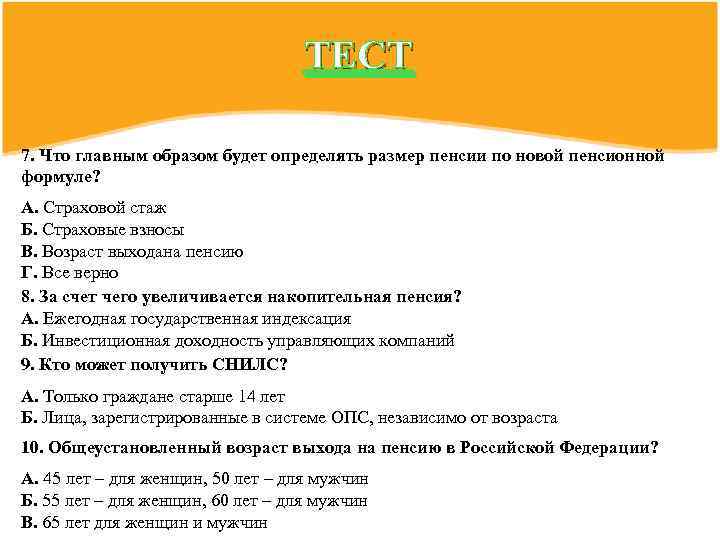 ТЕСТ

7. Что главным образом будет определять размер пенсии по новой пенсионной формуле?

А. Страховой стаж
Б. Страховые взносы
В. Возраст выходана пенсию
Г. Все верно

8. За счет чего увеличивается накопительная пенсия?
А. Ежегодная государственная индексация
Б. Инвестиционная доходность управляющих компаний

9. Кто может получить СНИЛС?

А. Только граждане старше 14 лет
Б. Лица, зарегистрированные в системе ОПС, независимо от возраста

10. Общеустановленный возраст выхода на пенсию в Российской Федерации?

А. 45 лет – для женщин, 50 лет – для мужчин
Б. 55 лет – для женщин, 60 лет – для мужчин
В. 65 лет для женщин и мужчин